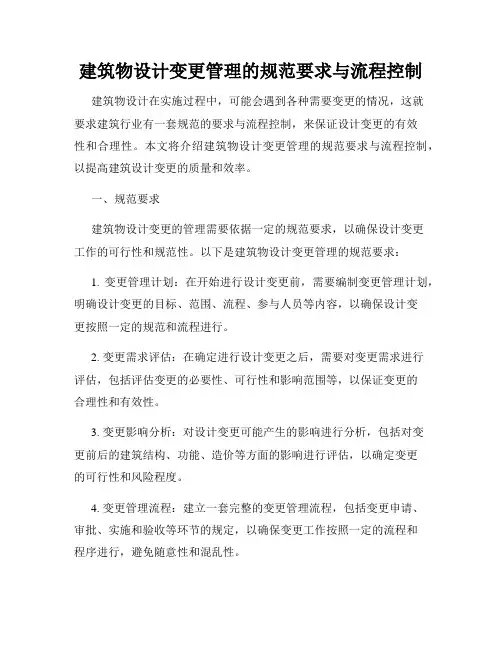 建筑物设计变更管理的规范要求与流程控制

建筑物设计在实施过程中，可能会遇到各种需要变更的情况，这就要求建筑行业有一套规范的要求与流程控制，来保证设计变更的有效性和合理性。本文将介绍建筑物设计变更管理的规范要求与流程控制，以提高建筑设计变更的质量和效率。

一、规范要求

建筑物设计变更的管理需要依据一定的规范要求，以确保设计变更工作的可行性和规范性。以下是建筑物设计变更管理的规范要求：

1. 变更管理计划：在开始进行设计变更前，需要编制变更管理计划，明确设计变更的目标、范围、流程、参与人员等内容，以确保设计变更按照一定的规范和流程进行。

2. 变更需求评估：在确定进行设计变更之后，需要对变更需求进行评估，包括评估变更的必要性、可行性和影响范围等，以保证变更的合理性和有效性。

3. 变更影响分析：对设计变更可能产生的影响进行分析，包括对变更前后的建筑结构、功能、造价等方面的影响进行评估，以确定变更的可行性和风险程度。

4. 变更管理流程：建立一套完整的变更管理流程，包括变更申请、审批、实施和验收等环节的规定，以确保变更工作按照一定的流程和程序进行，避免随意性和混乱性。